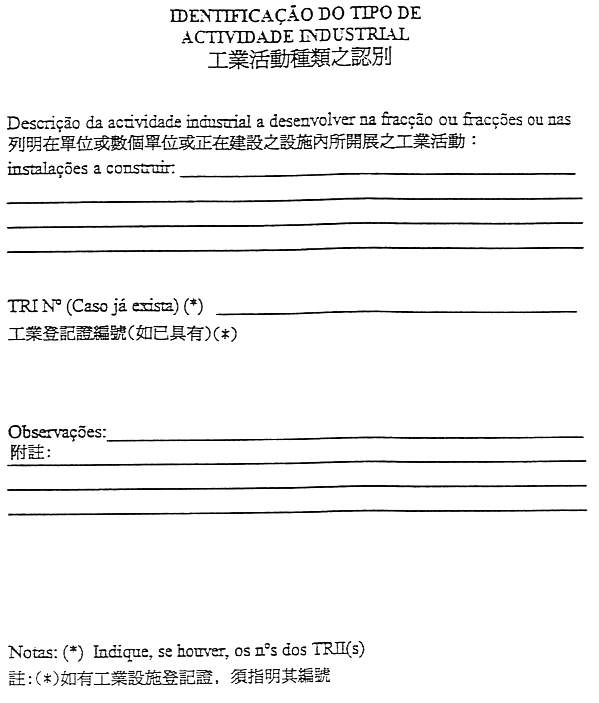 IDENTIFICAÇÃO DO TIPO DE ACTIVIDADE INDUSTRIAL
工業活動種類之認別

Descrição da actividade industrial a desenvolver na fracção ou fracções ou nas
列明在單位或數個單位或正在建設之設施內所開展之工業活動：
instalações a construir: ______

TRI Nº (Caso já exista) (*) ______
工業登記證編號(如已具有)(*)

Observações: ______
附註:

Notas: (*) Indique, se houver, os nºs dos TRII(s)
註:(*)如有工業設施登記證，須指明其編號